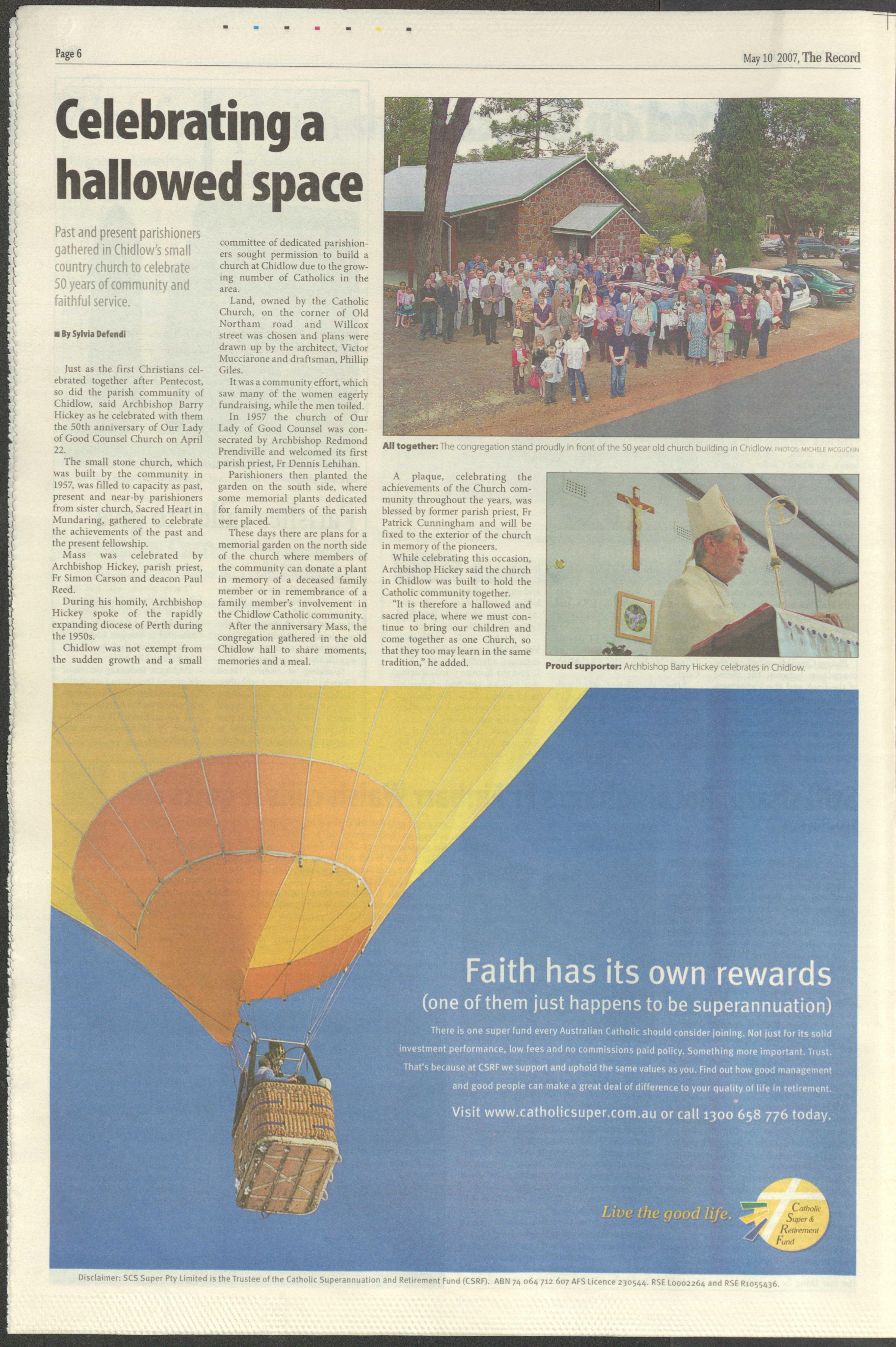 Page 6

May 10 2007, The Record

Celebrating a hallowed space

Past and present parishioners gathered in Chidlow's small country church to celebrate 50 years of community and faithful service.

■ By Sylvia Defendi

Just as the first Christians celebrated together after Pentecost, so did the parish community of Chidlow, said Archbishop Barry Hickey as he celebrated with them the 50th anniversary of Our Lady of Good Counsel Church on April 22.

The small stone church, which was built by the community in 1957, was filled to capacity as past, present and near-by parishioners from sister church, Sacred Heart in Mundaring, gathered to celebrate the achievements of the past and the present fellowship.

Mass was celebrated by Archbishop Hickey, parish priest, Fr Simon Carson and deacon Paul Reed.

During his homily, Archbishop Hickey spoke of the rapidly expanding diocese of Perth during the 1950s.

Chidlow was not exempt from the sudden growth and a small committee of dedicated parishioners sought permission to build a church at Chidlow due to the growing number of Catholics in the area.

Land, owned by the Catholic Church, on the corner of Old Northam road and Willcox street was chosen and plans were drawn up by the architect, Victor Mucciarone and draftsman, Phillip Giles.

It was a community effort, which saw many of the women eagerly fundraising, while the men toiled.

In 1957 the church of Our Lady of Good Counsel was consecrated by Archbishop Redmond Prendiville and welcomed its first parish priest, Fr Dennis Lehihan.

Parishioners then planted the garden on the south side, where some memorial plants dedicated for family members of the parish were placed.

These days there are plans for a memorial garden on the north side of the church where members of the community can donate a plant in memory of a deceased family member or in remembrance of a family member's involvement in the Chidlow Catholic community.

After the anniversary Mass, the congregation gathered in the old Chidlow hall to share moments, memories and a meal.

All together: The congregation stand proudly in front of the 50 year old church building in Chidlow. PHOTOS: MICHELE MCGUCKIN

A plaque, celebrating the achievements of the Church community throughout the years, was blessed by former parish priest, Fr Patrick Cunningham and will be fixed to the exterior of the church in memory of the pioneers.

While celebrating this occasion, Archbishop Hickey said the church in Chidlow was built to hold the Catholic community together.

"It is therefore a hallowed and sacred place, where we must continue to bring our children and come together as one Church, so that they too may learn in the same tradition," he added.

Proud supporter: Archbishop Barry Hickey celebrates in Chidlow.

Faith has its own rewards
(one of them just happens to be superannuation)

There is one super fund every Australian Catholic should consider joining. Not just for its solid investment performance, low fees and no commissions paid policy. Something more important. Trust. That's because at CSRF we support and uphold the same values as you. Find out how good management and good people can make a great deal of difference to your quality of life in retirement.

Visit www.catholicsuper.com.au or call 1300 658 776 today.

Live the good life.

Catholic Super & Retirement Fund

Disclaimer: SCS Super Pty Limited is the Trustee of the Catholic Superannuation and Retirement Fund (CSRF). ABN 74 064 712 607 AFS Licence 230544. RSE L0002264 and RSE R1055436.